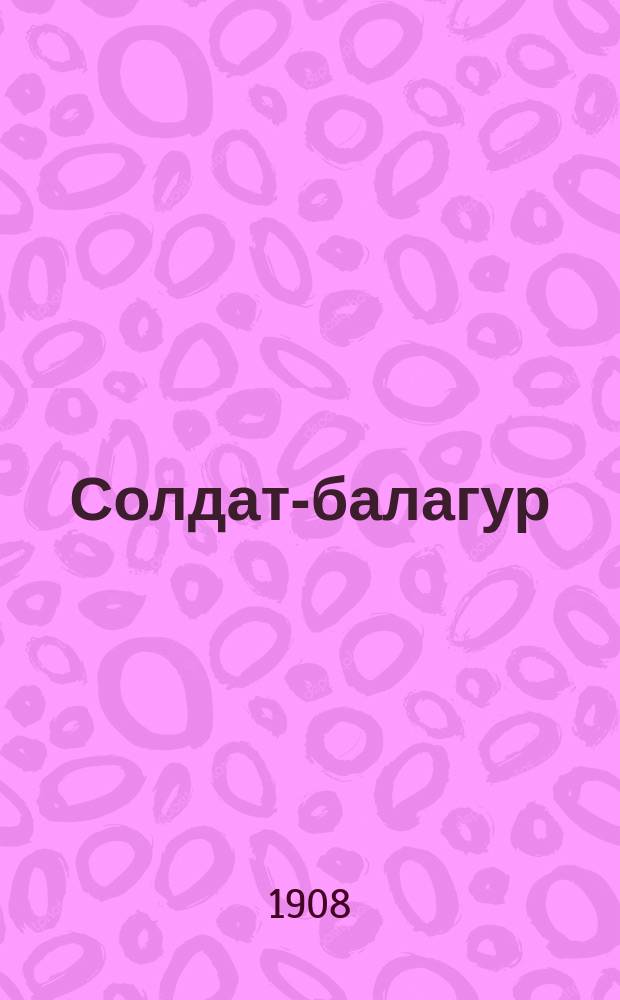 Солдат-балагур

1908